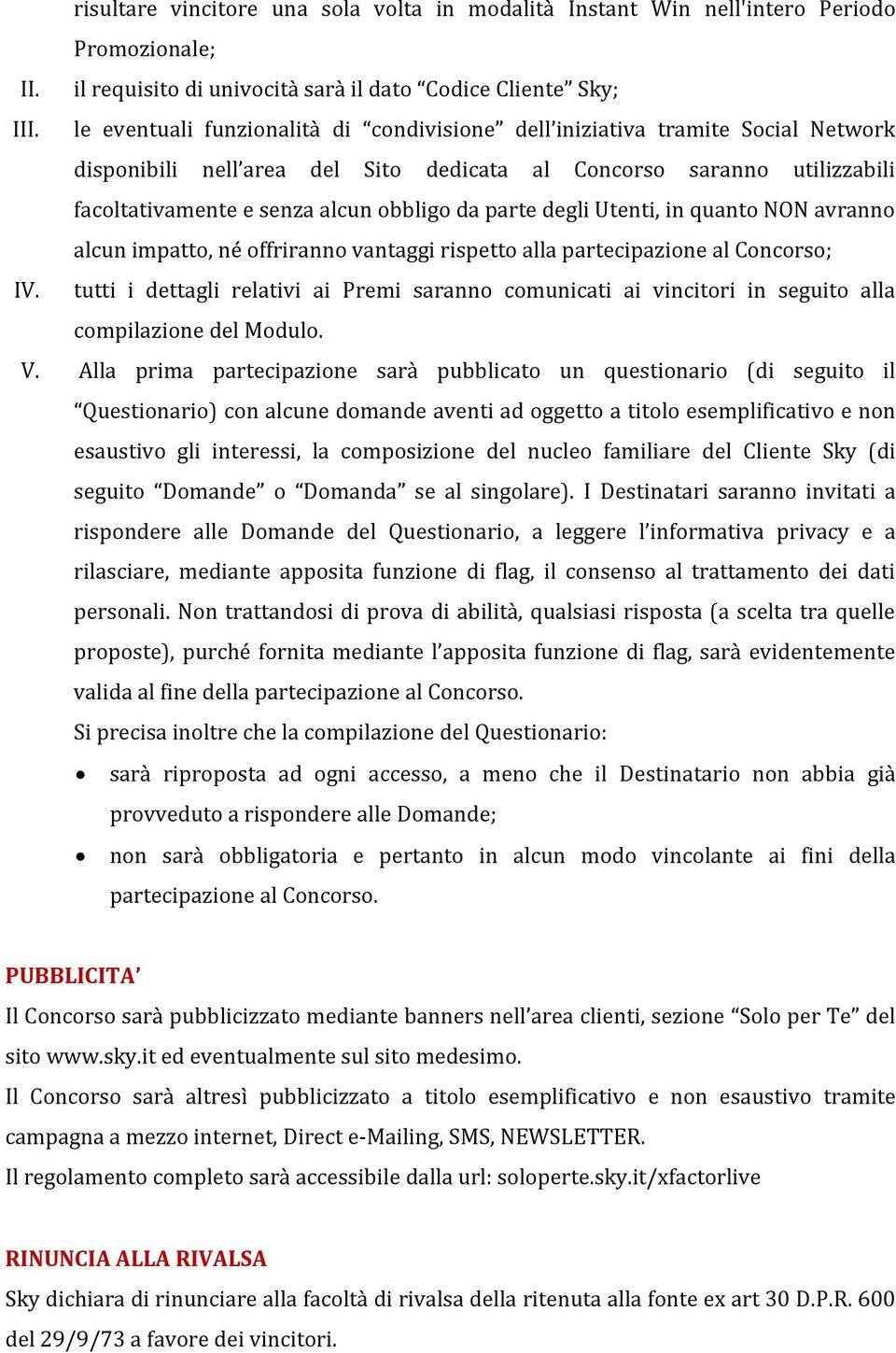 risultare vincitore una sola volta in modalità Instant Win nell'intero Periodo Promozionale;

II. il requisito di univocità sarà il dato “Codice Cliente” Sky;

III. le eventuali funzionalità di “condivisione” dell’iniziativa tramite Social Network disponibili nell’area del Sito dedicata al Concorso saranno utilizzabili facoltativamente e senza alcun obbligo da parte degli Utenti, in quanto NON avranno alcun impatto, né offriranno vantaggi rispetto alla partecipazione al Concorso;

IV. tutti i dettagli relativi ai Premi saranno comunicati ai vincitori in seguito alla compilazione del Modulo.

V. Alla prima partecipazione sarà pubblicato un questionario (di seguito il “Questionario) con alcune domande aventi ad oggetto a titolo esemplificativo e non esaustivo gli interessi, la composizione del nucleo familiare del Cliente Sky (di seguito “Domande” o “Domanda” se al singolare). I Destinatari saranno invitati a rispondere alle Domande del Questionario, a leggere l’informativa privacy e a rilasciare, mediante apposita funzione di flag, il consenso al trattamento dei dati personali. Non trattandosi di prova di abilità, qualsiasi risposta (a scelta tra quelle proposte), purché fornita mediante l’apposita funzione di flag, sarà evidentemente valida al fine della partecipazione al Concorso.

Si precisa inoltre che la compilazione del Questionario:

• sarà riproposta ad ogni accesso, a meno che il Destinatario non abbia già provveduto a rispondere alle Domande;

• non sarà obbligatoria e pertanto in alcun modo vincolante ai fini della partecipazione al Concorso.

PUBBLICITA’

Il Concorso sarà pubblicizzato mediante banners nell’area clienti, sezione “Solo per Te” del sito www.sky.it ed eventualmente sul sito medesimo.

Il Concorso sarà altresì pubblicizzato a titolo esemplificativo e non esaustivo tramite campagna a mezzo internet, Direct e-Mailing, SMS, NEWSLETTER.

Il regolamento completo sarà accessibile dalla url: soloperte.sky.it/xfactorlive

RINUNCIA ALLA RIVALSA

Sky dichiara di rinunciare alla facoltà di rivalsa della ritenuta alla fonte ex art 30 D.P.R. 600 del 29/9/73 a favore dei vincitori.